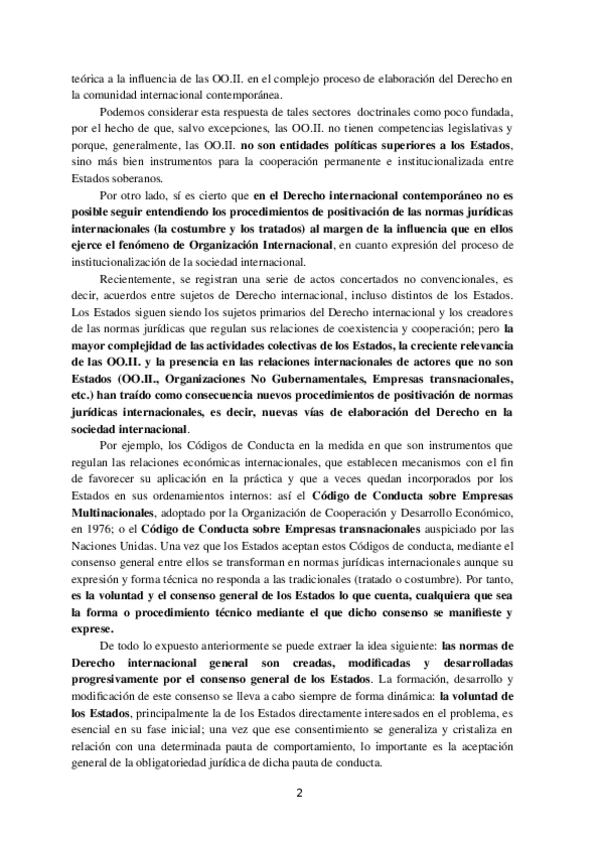 teórica a la influencia de las OO.II. en el complejo proceso de elaboración del Derecho en la comunidad internacional contemporánea.

Podemos considerar esta respuesta de tales sectores doctrinales como poco fundada, por el hecho de que, salvo excepciones, las OO.II. no tienen competencias legislativas y porque, generalmente, las OO.II. no son entidades políticas superiores a los Estados, sino más bien instrumentos para la cooperación permanente e institucionalizada entre Estados soberanos.

Por otro lado, sí es cierto que en el Derecho internacional contemporáneo no es posible seguir entendiendo los procedimientos de positivación de las normas jurídicas internacionales (la costumbre y los tratados) al margen de la influencia que en ellos ejerce el fenómeno de Organización Internacional, en cuanto expresión del proceso de institucionalización de la sociedad internacional.

Recientemente, se registran una serie de actos concertados no convencionales, es decir, acuerdos entre sujetos de Derecho internacional, incluso distintos de los Estados. Los Estados siguen siendo los sujetos primarios del Derecho internacional y los creadores de las normas jurídicas que regulan sus relaciones de coexistencia y cooperación; pero la mayor complejidad de las actividades colectivas de los Estados, la creciente relevancia de las OO.II. y la presencia en las relaciones internacionales de actores que no son Estados (OO.II., Organizaciones No Gubernamentales, Empresas transnacionales, etc.) han traído como consecuencia nuevos procedimientos de positivación de normas jurídicas internacionales, es decir, nuevas vías de elaboración del Derecho en la sociedad internacional.

Por ejemplo, los Códigos de Conducta en la medida en que son instrumentos que regulan las relaciones económicas internacionales, que establecen mecanismos con el fin de favorecer su aplicación en la práctica y que a veces quedan incorporados por los Estados en sus ordenamientos internos: así el Código de Conducta sobre Empresas Multinacionales, adoptado por la Organización de Cooperación y Desarrollo Económico, en 1976; o el Código de Conducta sobre Empresas transnacionales auspiciado por las Naciones Unidas. Una vez que los Estados aceptan estos Códigos de conducta, mediante el consenso general entre ellos se transforman en normas jurídicas internacionales aunque su expresión y forma técnica no responda a las tradicionales (tratado o costumbre). Por tanto, es la voluntad y el consenso general de los Estados lo que cuenta, cualquiera que sea la forma o procedimiento técnico mediante el que dicho consenso se manifieste y exprese.

De todo lo expuesto anteriormente se puede extraer la idea siguiente: las normas de Derecho internacional general son creadas, modificadas y desarrolladas progresivamente por el consenso general de los Estados. La formación, desarrollo y modificación de este consenso se lleva a cabo siempre de forma dinámica: la voluntad de los Estados, principalmente la de los Estados directamente interesados en el problema, es esencial en su fase inicial; una vez que ese consentimiento se generaliza y cristaliza en relación con una determinada pauta de comportamiento, lo importante es la aceptación general de la obligatoriedad jurídica de dicha pauta de conducta.

2